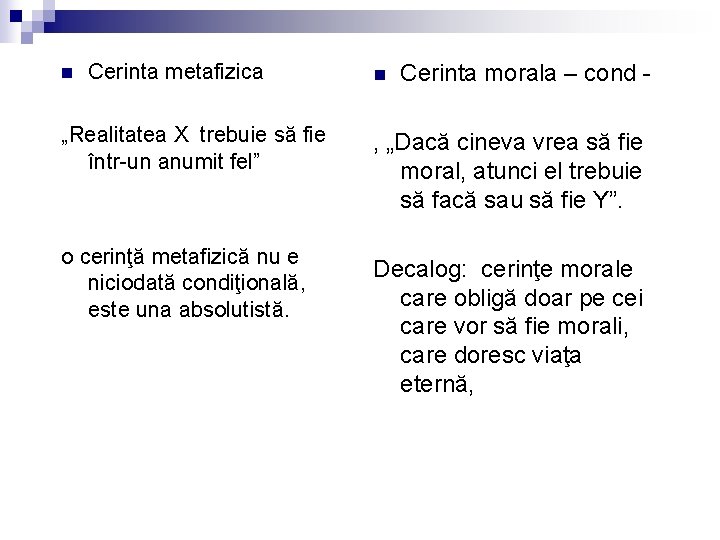 Cerinta metafizica

„Realitatea X trebuie să fie într-un anumit fel”

o cerinţă metafizică nu e niciodată condiţională, este una absolutistă.

Cerinta morala – cond -

, „Dacă cineva vrea să fie moral, atunci el trebuie să facă sau să fie Y”.

Decalog: cerinţe morale care obligă doar pe cei care vor să fie morali, care doresc viaţa eternă,